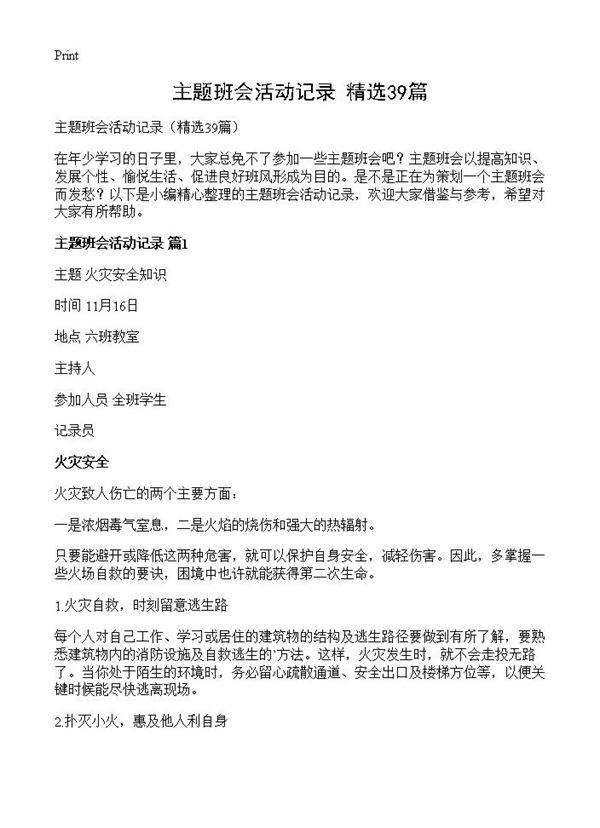 Print

主题班会活动记录 精选39篇

主题班会活动记录（精选39篇）

在年少学习的日子里，大家总免不了参加一些主题班会吧？主题班会以提高知识、发展个性、愉悦生活、促进良好班风形成为目的。是不是正在为策划一个主题班会而发愁？以下是小编精心整理的主题班会活动记录，欢迎大家借鉴与参考，希望对大家有所帮助。

主题班会活动记录 篇1

主题 火灾安全知识

时间 11月16日

地点 六班教室

主持人

参加人员 全班学生

记录员

火灾安全

火灾致人伤亡的两个主要方面：

一是浓烟毒气窒息，二是火焰的烧伤和强大的热辐射。

只要能避开或降低这两种危害，就可以保护自身安全，减轻伤害。因此，多掌握一些火场自救的要诀，困境中也许就能获得第二次生命。

1.火灾自救，时刻留意逃生路

每个人对自己工作、学习或居住的建筑物的结构及逃生路径要做到有所了解，要熟悉建筑物内的消防设施及自救逃生的`方法。这样，火灾发生时，就不会走投无路了。当你处于陌生的环境时，务必留心疏散通道、安全出口及楼梯方位等，以便关键时候能尽快逃离现场。

2.扑灭小火，惠及他人利自身